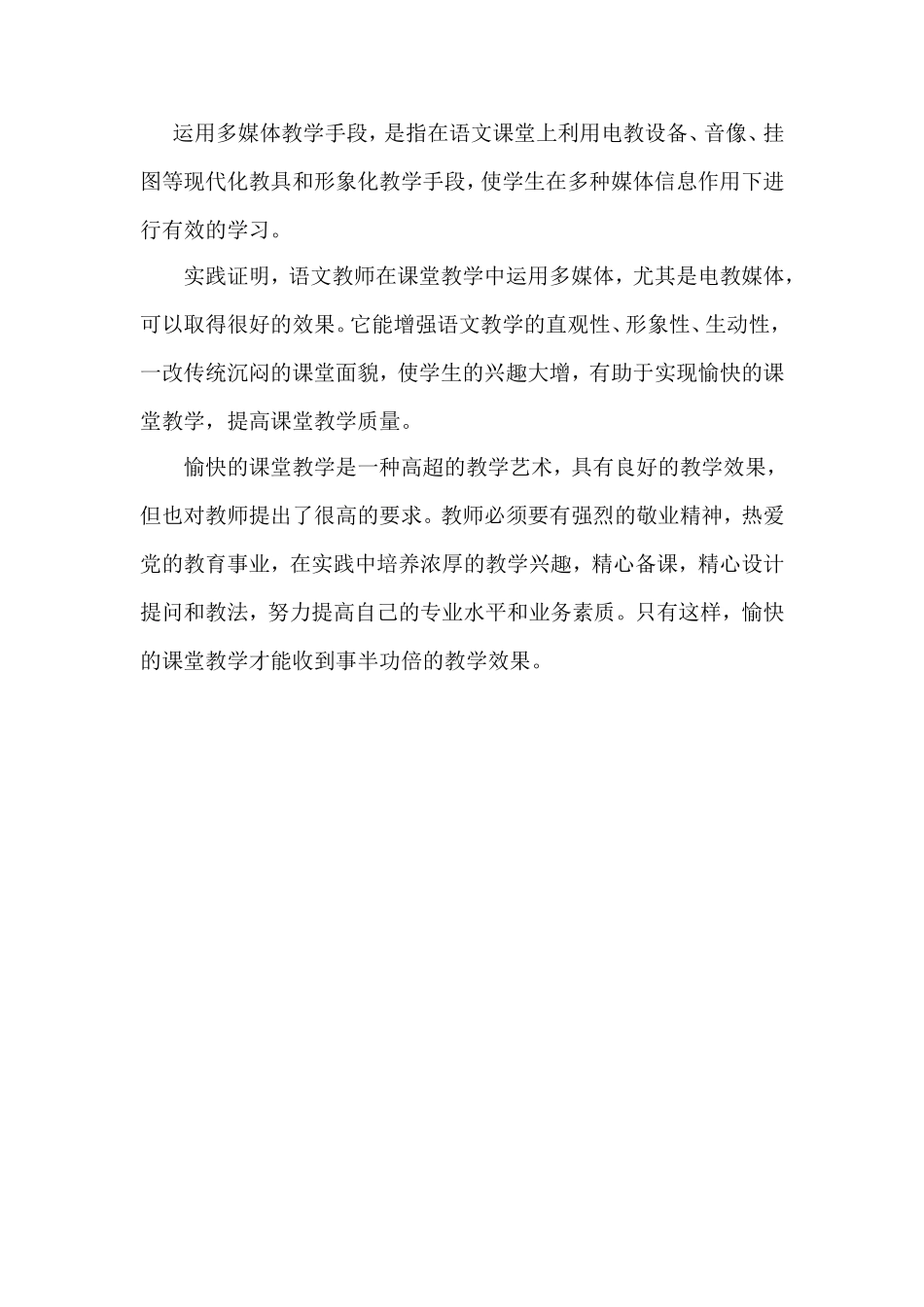 运用多媒体教学手段，是指在语文课堂上利用电教设备、音像、挂图等现代化教具和形象化教学手段，使学生在多种媒体信息作用下进行有效的学习。

实践证明，语文教师在课堂教学中运用多媒体，尤其是电教媒体，可以取得很好的效果。它能增强语文教学的直观性、形象性、生动性，一改传统沉闷的课堂面貌，使学生的兴趣大增，有助于实现愉快的课堂教学，提高课堂教学质量。

愉快的课堂教学是一种高超的教学艺术，具有良好的教学效果，但也对教师提出了很高的要求。教师必须要有强烈的敬业精神，热爱党的教育事业，在实践中培养浓厚的教学兴趣，精心备课，精心设计提问和教法，努力提高自己的专业水平和业务素质。只有这样，愉快的课堂教学才能收到事半功倍的教学效果。